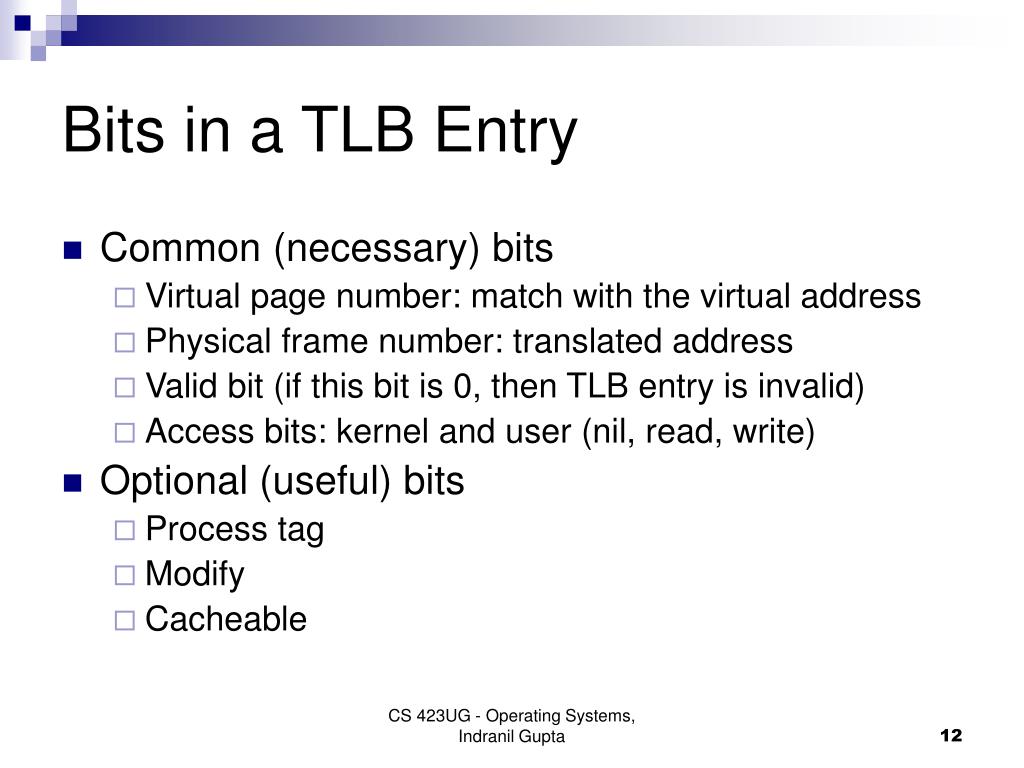 Bits in a TLB Entry

Common (necessary) bits
Virtual page number: match with the virtual address
Physical frame number: translated address
Valid bit (if this bit is 0, then TLB entry is invalid)
Access bits: kernel and user (nil, read, write)

Optional (useful) bits
Process tag
Modify
Cacheable

CS 423UG - Operating Systems, Indranil Gupta

12